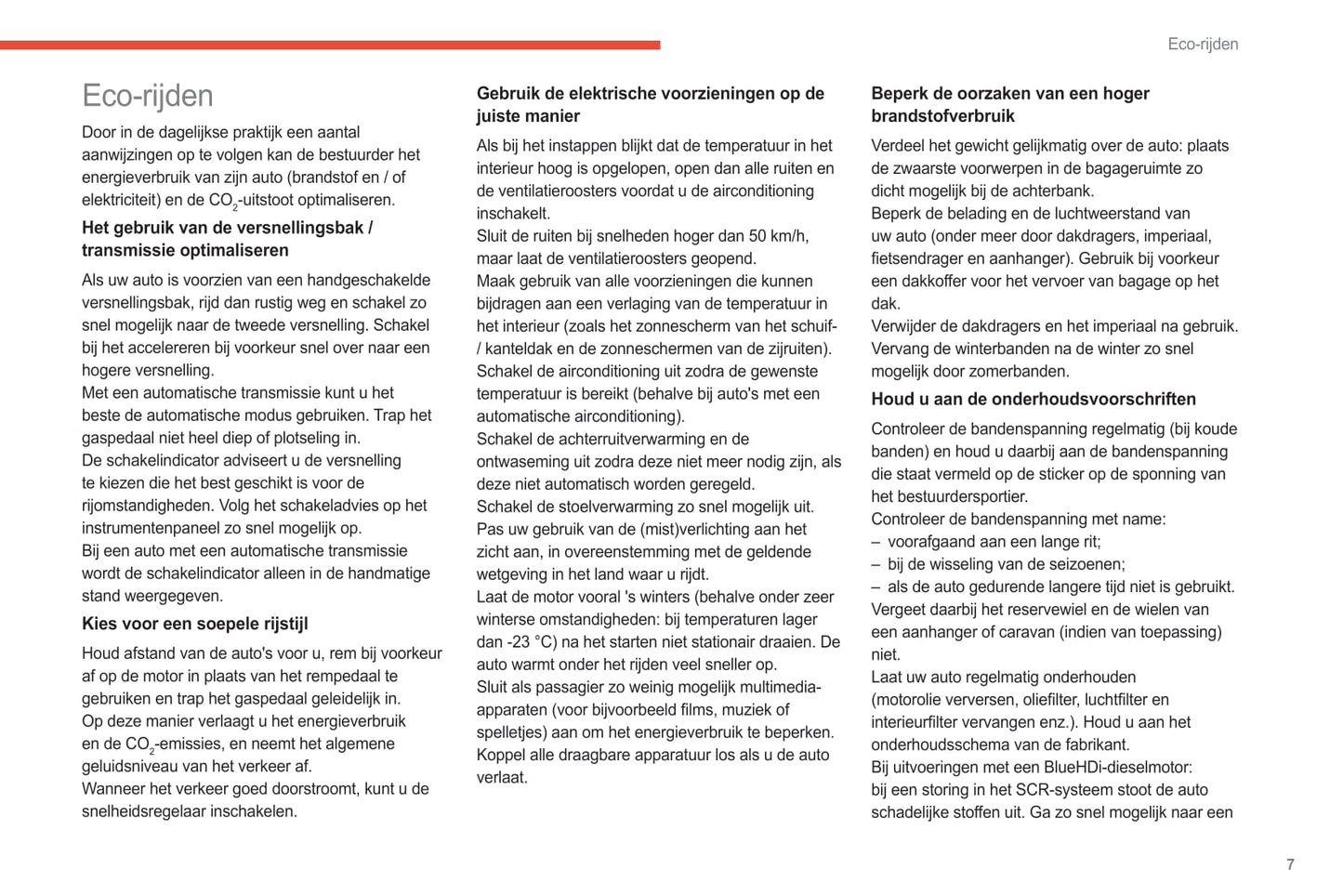 Eco-rijden

Eco-rijden

Door in de dagelijkse praktijk een aantal aanwijzingen op te volgen kan de bestuurder het energieverbruik van zijn auto (brandstof en / of elektriciteit) en de $CO_2$-uitstoot optimaliseren.

Het gebruik van de versnellingsbak / transmissie optimaliseren

Als uw auto is voorzien van een handgeschakelde versnellingsbak, rijd dan rustig weg en schakel zo snel mogelijk naar de tweede versnelling. Schakel bij het accelereren bij voorkeur snel over naar een hogere versnelling.
Met een automatische transmissie kunt u het beste de automatische modus gebruiken. Trap het gaspedaal niet heel diep of plotseling in.
De schakelindicator adviseert u de versnelling te kiezen die het best geschikt is voor de rijomstandigheden. Volg het schakeladvies op het instrumentenpaneel zo snel mogelijk op.
Bij een auto met een automatische transmissie wordt de schakelindicator alleen in de handmatige stand weergegeven.

Kies voor een soepele rijstijl

Houd afstand van de auto's voor u, rem bij voorkeur af op de motor in plaats van het rempedaal te gebruiken en trap het gaspedaal geleidelijk in.
Op deze manier verlaagt u het energieverbruik en de $CO_2$-emissies, en neemt het algemene geluidsniveau van het verkeer af.
Wanneer het verkeer goed doorstroomt, kunt u de snelheidsregelaar inschakelen.

Gebruik de elektrische voorzieningen op de juiste manier

Als bij het instappen blijkt dat de temperatuur in het interieur hoog is opgelopen, open dan alle ruiten en de ventilatieroosters voordat u de airconditioning inschakelt.
Sluit de ruiten bij snelheden hoger dan 50 km/h, maar laat de ventilatieroosters geopend.
Maak gebruik van alle voorzieningen die kunnen bijdragen aan een verlaging van de temperatuur in het interieur (zoals het zonnescherm van het schuif- / kanteldak en de zonneschermen van de zijruiten).
Schakel de airconditioning uit zodra de gewenste temperatuur is bereikt (behalve bij auto's met een automatische airconditioning).
Schakel de achterruitverwarming en de ontwaseming uit zodra deze niet meer nodig zijn, als deze niet automatisch worden geregeld.
Schakel de stoelverwarming zo snel mogelijk uit.
Pas uw gebruik van de (mist)verlichting aan het zicht aan, in overeenstemming met de geldende wetgeving in het land waar u rijdt.
Laat de motor vooral 's winters (behalve onder zeer winterse omstandigheden: bij temperaturen lager dan -23 °C) na het starten niet stationair draaien. De auto warmt onder het rijden veel sneller op.
Sluit als passagier zo weinig mogelijk multimedia-apparaten (voor bijvoorbeeld films, muziek of spelletjes) aan om het energieverbruik te beperken.
Koppel alle draagbare apparatuur los als u de auto verlaat.

Beperk de oorzaken van een hoger brandstofverbruik

Verdeel het gewicht gelijkmatig over de auto: plaats de zwaarste voorwerpen in de bagageruimte zo dicht mogelijk bij de achterbank.
Beperk de belading en de luchtweerstand van uw auto (onder meer door dakdragers, imperiaal, fietsendrager en aanhanger). Gebruik bij voorkeur een dakkoffer voor het vervoer van bagage op het dak.
Verwijder de dakdragers en het imperiaal na gebruik.
Vervang de winterbanden na de winter zo snel mogelijk door zomerbanden.

Houd u aan de onderhoudsvoorschriften

Controleer de bandenspanning regelmatig (bij koude banden) en houd u daarbij aan de bandenspanning die staat vermeld op de sticker op de sponning van het bestuurdersportier.
Controleer de bandenspanning met name:
– voorafgaand aan een lange rit;
– bij de wisseling van de seizoenen;
– als de auto gedurende langere tijd niet is gebruikt.
Vergeet daarbij het reservewiel en de wielen van een aanhanger of caravan (indien van toepassing) niet.
Laat uw auto regelmatig onderhouden (motorolie verversen, oliefilter, luchtfilter en interieurfilter vervangen enz.). Houd u aan het onderhoudsschema van de fabrikant.
Bij uitvoeringen met een BlueHDi-dieselmotor: bij een storing in het SCR-systeem stoot de auto schadelijke stoffen uit. Ga zo snel mogelijk naar een

7